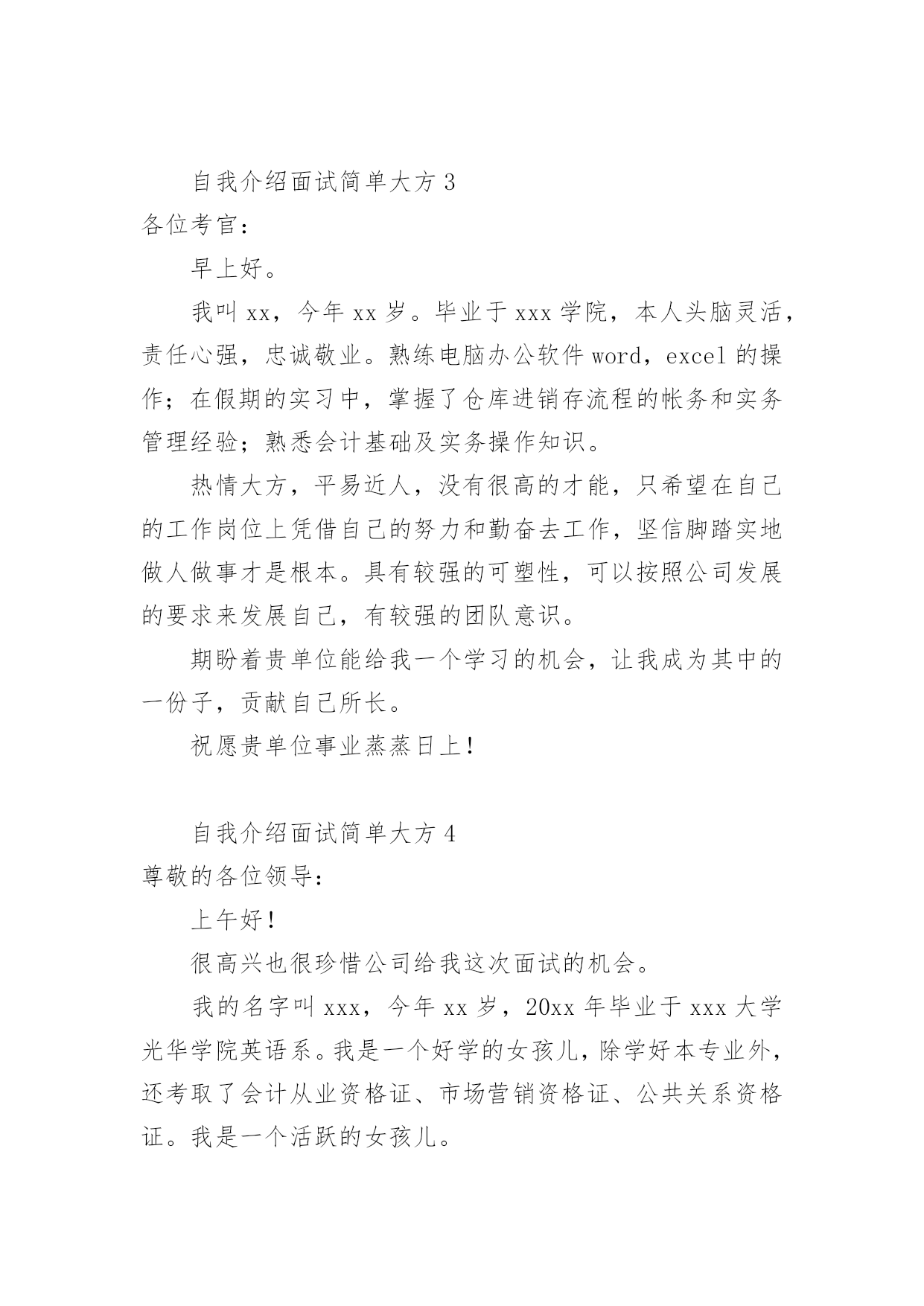 自我介绍面试简单大方 3

各位考官：

早上好。

我叫 xx，今年 xx 岁。毕业于 xxx 学院，本人头脑灵活，责任心强，忠诚敬业。熟练电脑办公软件 word，excel 的操作；在假期的实习中，掌握了仓库进销存流程的帐务和实务管理经验；熟悉会计基础及实务操作知识。

热情大方，平易近人，没有很高的才能，只希望在自己的工作岗位上凭借自己的努力和勤奋去工作，坚信脚踏实地做人做事才是根本。具有较强的可塑性，可以按照公司发展的要求来发展自己，有较强的团队意识。

期盼着贵单位能给我一个学习的机会，让我成为其中的一份子，贡献自己所长。

祝愿贵单位事业蒸蒸日上！

自我介绍面试简单大方 4

尊敬的各位领导：

上午好！

很高兴也很珍惜公司给我这次面试的机会。

我的名字叫 xxx，今年 xx 岁，20xx 年毕业于 xxx 大学光华学院英语系。我是一个好学的女孩儿，除学好本专业外，还考取了会计从业资格证、市场营销资格证、公共关系资格证。我是一个活跃的女孩儿。